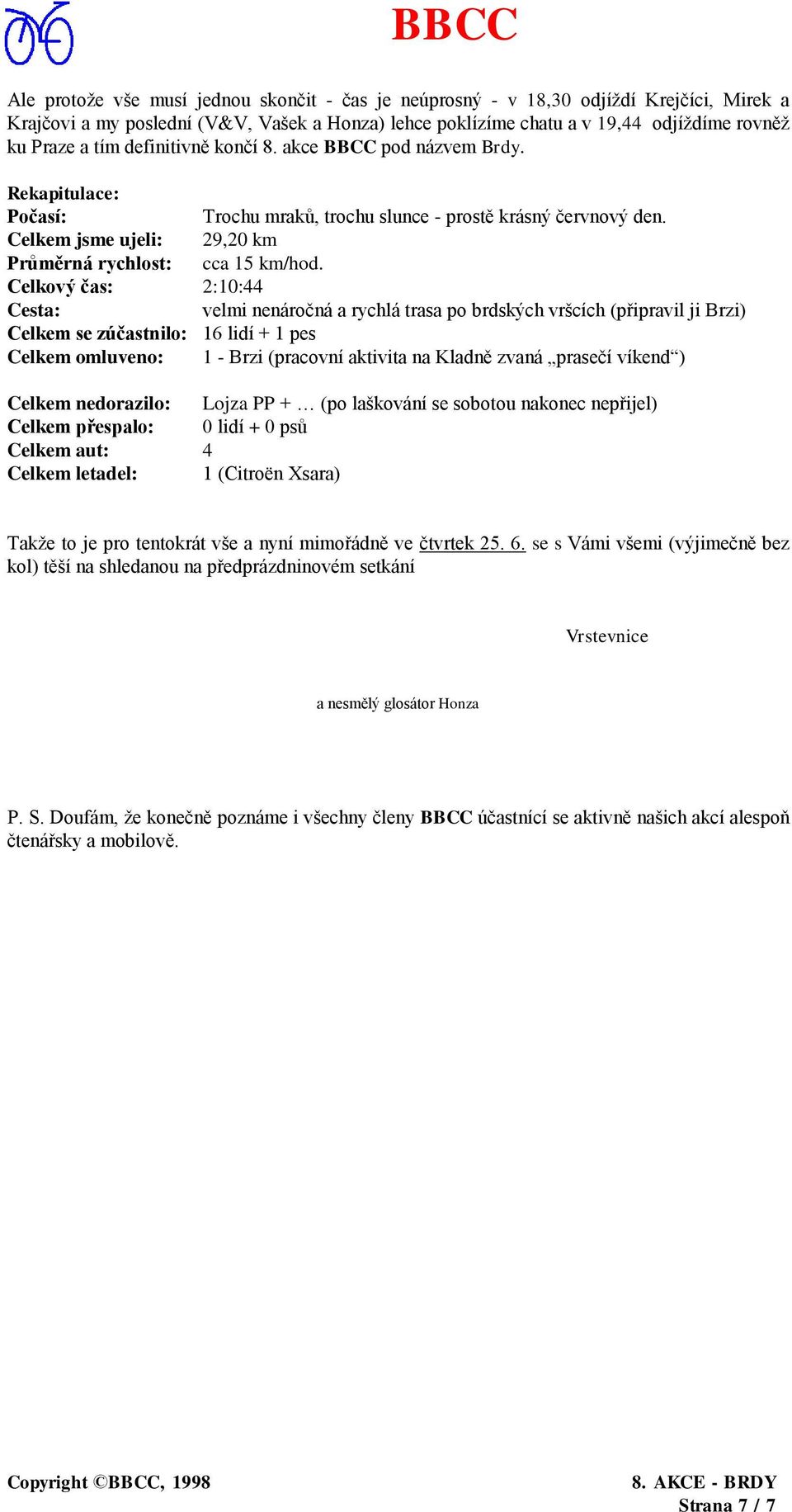 BBCC

Ale protože vše musí jednou skončit - čas je neúprosný - v 18,30 odjíždí Krejčíci, Mirek a Krajčovi a my poslední (V&V, Vašek a Honza) lehce poklízíme chatu a v 19,44 odjíždíme rovněž ku Praze a tím definitivně končí 8. akce BBCC pod názvem Brdy.

Rekapitulace:
Počasí: Trochu mraků, trochu slunce - prostě krásný červnový den.
Celkem jsme ujeli: 29,20 km
Průměrná rychlost: cca 15 km/hod.
Celkový čas: 2:10:44
Cesta: velmi nenáročná a rychlá trasa po brdských vršcích (připravil ji Brzi)
Celkem se zúčastnilo: 16 lidí + 1 pes
Celkem omluveno: 1 - Brzi (pracovní aktivita na Kladně zvaná „prasečí víkend“)

Celkem nedorazilo: Lojza PP + … (po laškování se sobotou nakonec nepřijel)
Celkem přespalo: 0 lidí + 0 psů
Celkem aut: 4
Celkem letadel: 1 (Citroën Xsara)

Takže to je pro tentokrát vše a nyní mimořádně ve čtvrtek 25. 6. se s Vámi všemi (výjimečně bez kol) těší na shledanou na předprázdninovém setkání

Vrstevnice

a nesmělý glosátor Honza

P. S. Doufám, že konečně poznáme i všechny členy BBCC účastnící se aktivně našich akcí alespoň čtenářsky a mobilově.

Copyright ©BBCC, 1998

8. AKCE - BRDY
Strana 7 / 7